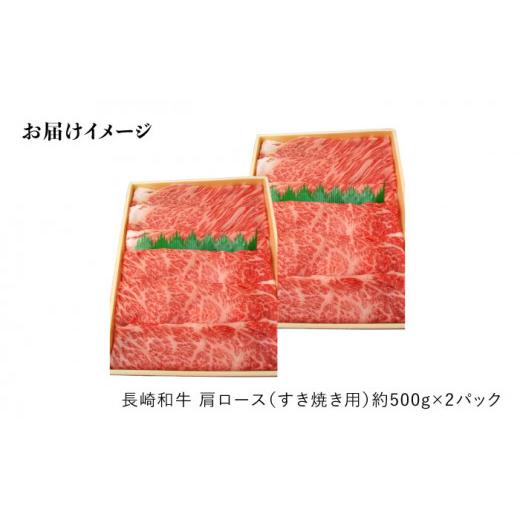 お届けイメージ

長崎和牛 肩ロース（すき焼き用）約500g×2パック